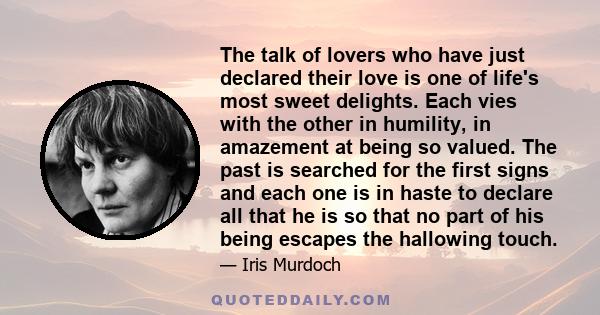 The talk of lovers who have just declared their love is one of life's most sweet delights. Each vies with the other in humility, in amazement at being so valued. The past is searched for the first signs and each one is in haste to declare all that he is so that no part of his being escapes the hallowing touch.

— Iris Murdoch

QUOTEDDAILY.COM